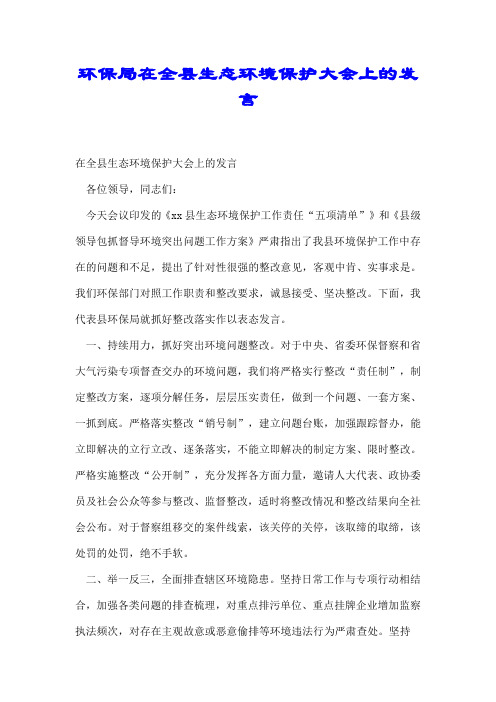 环保局在全县生态环境保护大会上的发言

在全县生态环境保护大会上的发言

各位领导，同志们：

今天会议印发的《xx县生态环境保护工作责任“五项清单”》和《县级领导包抓督导环境突出问题工作方案》严肃指出了我县环境保护工作中存在的问题和不足，提出了针对性很强的整改意见，客观中肯、实事求是。我们环保部门对照工作职责和整改要求，诚恳接受、坚决整改。下面，我代表县环保局就抓好整改落实作以表态发言。

一、持续用力，抓好突出环境问题整改。对于中央、省委环保督察和省大气污染专项督查交办的环境问题，我们将严格实行整改“责任制”，制定整改方案，逐项分解任务，层层压实责任，做到一个问题、一套方案、一抓到底。严格落实整改“销号制”，建立问题台账，加强跟踪督办，能立即解决的立行立改、逐条落实，不能立即解决的制定方案、限时整改。严格实施整改“公开制”，充分发挥各方面力量，邀请人大代表、政协委员及社会公众等参与整改、监督整改，适时将整改情况和整改结果向全社会公布。对于督察组移交的案件线索，该关停的关停，该取缔的取缔，该处罚的处罚，绝不手软。

二、举一反三，全面排查辖区环境隐患。坚持日常工作与专项行动相结合，加强各类问题的排查梳理，对重点排污单位、重点挂牌企业增加监察执法频次，对存在主观故意或恶意偷排等环境违法行为严肃查处。坚持